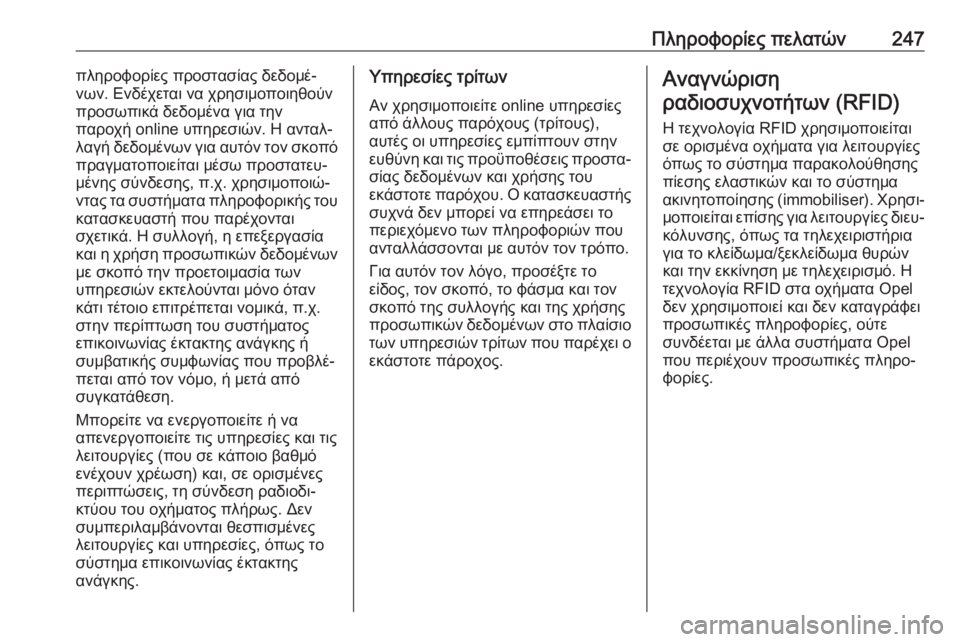 Πληροφορίες πελατών 247

πληροφορίες προστασίας δεδομένων. Ενδέχεται να χρησιμοποιηθούν προσωπικά δεδομένα για την παροχή online υπηρεσιών. Η ανταλλαγή δεδομένων για αυτόν τον σκοπό πραγματοποιείται μέσω προστατευμένης σύνδεσης, π.χ. χρησιμοποιώντας τα συστήματα πληροφορικής του κατασκευαστή που παρέχονται σχετικά. Η συλλογή, η επεξεργασία και η χρήση προσωπικών δεδομένων με σκοπό την προετοιμασία των υπηρεσιών εκτελούνται μόνο όταν κάτι τέτοιο επιτρέπεται νομικά, π.χ. στην περίπτωση του συστήματος επικοινωνίας έκτακτης ανάγκης ή συμβατικής συμφωνίας που προβλέπεται από τον νόμο, ή μετά από συγκατάθεση.

Μπορείτε να ενεργοποιείτε ή να απενεργοποιείτε τις υπηρεσίες και τις λειτουργίες (που σε κάποιο βαθμό ενέχουν χρέωση) και, σε ορισμένες περιπτώσεις, τη σύνδεση ραδιοδικτύου του οχήματος πλήρως. Δεν συμπεριλαμβάνονται θεσπισμένες λειτουργίες και υπηρεσίες, όπως το σύστημα επικοινωνίας έκτακτης ανάγκης.

Υπηρεσίες τρίτων

Αν χρησιμοποιείτε online υπηρεσίες από άλλους παρόχους (τρίτους), αυτές οι υπηρεσίες εμπίπτουν στην ευθύνη και τις προϋποθέσεις προστασίας δεδομένων και χρήσης του εκάστοτε παρόχου. Ο κατασκευαστής συχνά δεν μπορεί να επηρεάσει το περιεχόμενο των πληροφοριών που ανταλλάσσονται με αυτόν τον τρόπο.

Για αυτόν τον λόγο, προσέξτε το είδος, τον σκοπό, το φάσμα και τον σκοπό της συλλογής και της χρήσης προσωπικών δεδομένων στο πλαίσιο των υπηρεσιών τρίτων που παρέχει ο εκάστοτε πάροχος.

Αναγνώριση ραδιοσυχνοτήτων (RFID)

Η τεχνολογία RFID χρησιμοποιείται σε ορισμένα οχήματα για λειτουργίες όπως το σύστημα παρακολούθησης πίεσης ελαστικών και το σύστημα ακινητοποίησης (immobiliser). Χρησιμοποιείται επίσης για λειτουργίες διευκόλυνσης, όπως τα τηλεχειριστήρια για το κλείδωμα/ξεκλείδωμα θυρών και την εκκίνηση με τηλεχειρισμό. Η τεχνολογία RFID στα οχήματα Opel δεν χρησιμοποιεί και δεν καταγράφει προσωπικές πληροφορίες, ούτε συνδέεται με άλλα συστήματα Opel που περιέχουν προσωπικές πληροφορίες.

carmanualsonline.info